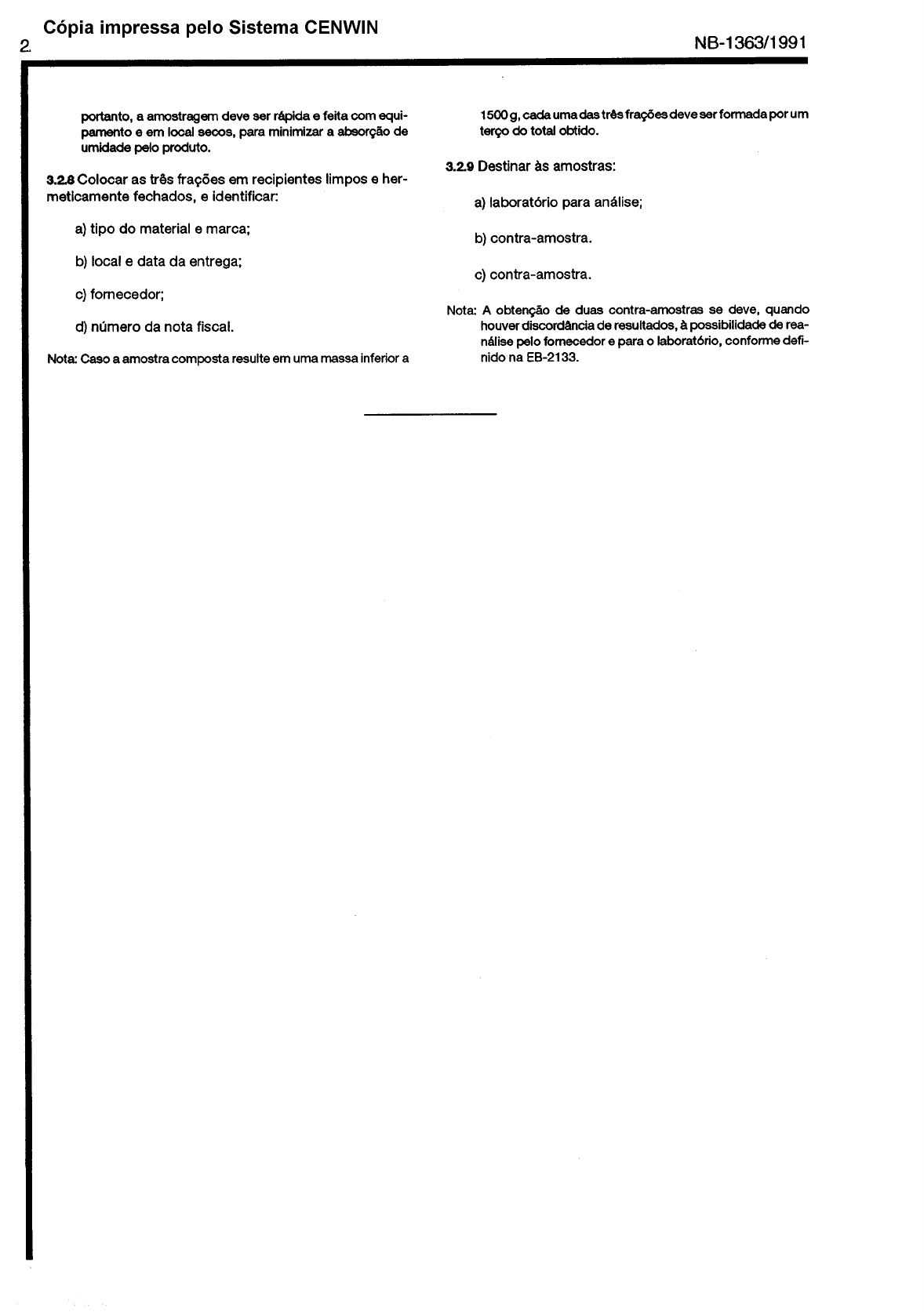 Cópia impressa pelo Sistema CENWIN

2

NB-1363/1991

portanto, a amostragem deve ser rápida e feita com equipamento e em local secos, para minimizar a absorção de umidade pelo produto.

3.2.8 Colocar as três frações em recipientes limpos e hermeticamente fechados, e identificar:

a) tipo do material e marca;

b) local e data da entrega;

c) fornecedor;

d) número da nota fiscal.

Nota: Caso a amostra composta resulte em uma massa inferior a 1500 g, cada uma das três frações deve ser formada por um terço do total obtido.

3.2.9 Destinar às amostras:

a) laboratório para análise;

b) contra-amostra.

c) contra-amostra.

Nota: A obtenção de duas contra-amostras se deve, quando houver discordância de resultados, à possibilidade de reanálise pelo fornecedor e para o laboratório, conforme definido na EB-2133.